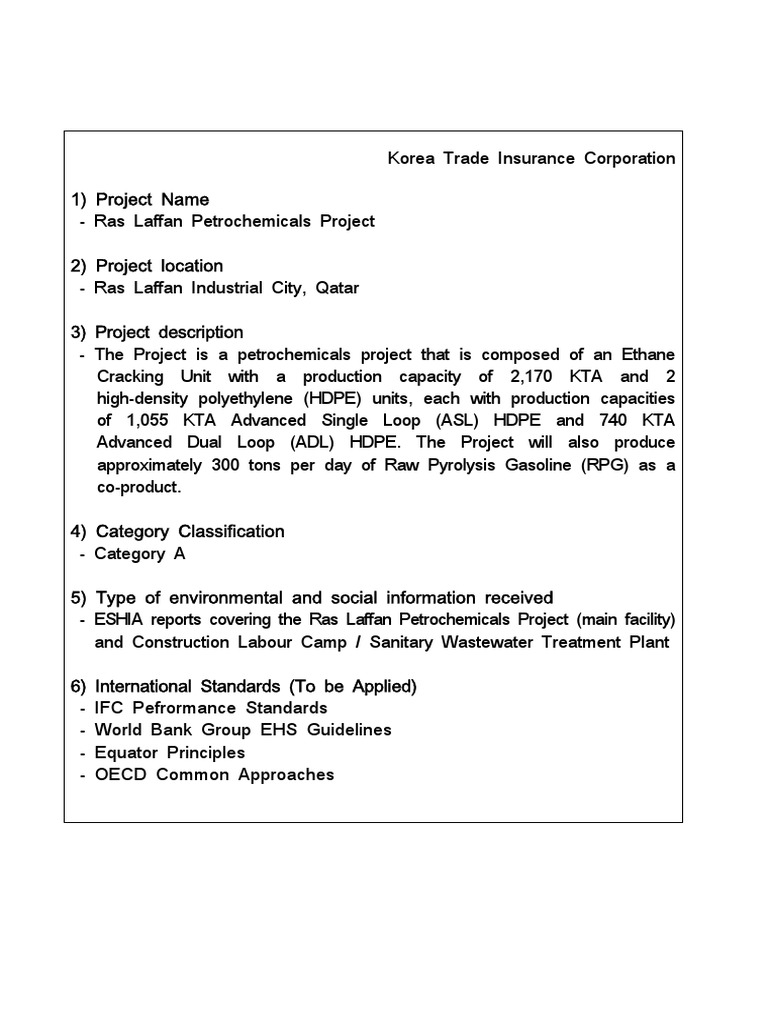 Korea Trade Insurance Corporation

1) Project Name
- Ras Laffan Petrochemicals Project

2) Project location
- Ras Laffan Industrial City, Qatar

3) Project description
- The Project is a petrochemicals project that is composed of an Ethane Cracking Unit with a production capacity of 2,170 KTA and 2 high-density polyethylene (HDPE) units, each with production capacities of 1,055 KTA Advanced Single Loop (ASL) HDPE and 740 KTA Advanced Dual Loop (ADL) HDPE. The Project will also produce approximately 300 tons per day of Raw Pyrolysis Gasoline (RPG) as a co-product.

4) Category Classification
- Category A

5) Type of environmental and social information received
- ESHIA reports covering the Ras Laffan Petrochemicals Project (main facility) and Construction Labour Camp / Sanitary Wastewater Treatment Plant

6) International Standards (To be Applied)
- IFC Pefrormance Standards
- World Bank Group EHS Guidelines
- Equator Principles
- OECD Common Approaches